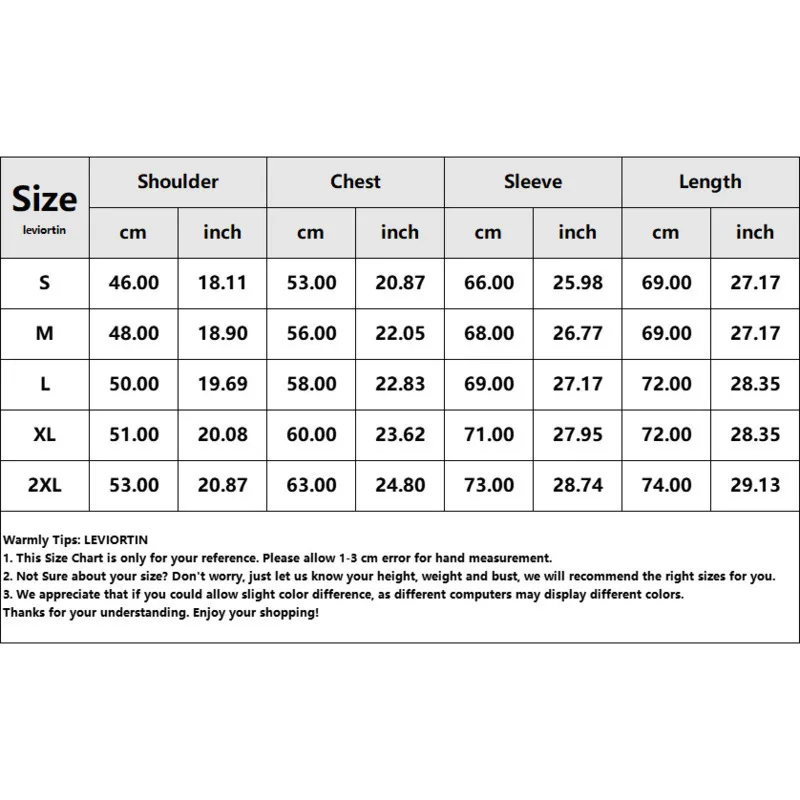 | Size leviortin | Shoulder | | Chest | | Sleeve | | Length | |
|---|---|---|---|---|---|---|---|---|
| | cm | inch | cm | inch | cm | inch | cm | inch |
| S | 46.00 | 18.11 | 53.00 | 20.87 | 66.00 | 25.98 | 69.00 | 27.17 |
| M | 48.00 | 18.90 | 56.00 | 22.05 | 68.00 | 26.77 | 69.00 | 27.17 |
| L | 50.00 | 19.69 | 58.00 | 22.83 | 69.00 | 27.17 | 72.00 | 28.35 |
| XL | 51.00 | 20.08 | 60.00 | 23.62 | 71.00 | 27.95 | 72.00 | 28.35 |
| 2XL | 53.00 | 20.87 | 63.00 | 24.80 | 73.00 | 28.74 | 74.00 | 29.13 |

Warmly Tips: LEVIORTIN
1. This Size Chart is only for your reference. Please allow 1-3 cm error for hand measurement.
2. Not Sure about your size? Don't worry, just let us know your height, weight and bust, we will recommend the right sizes for you.
3. We appreciate that if you could allow slight color difference, as different computers may display different colors.
Thanks for your understanding. Enjoy your shopping!